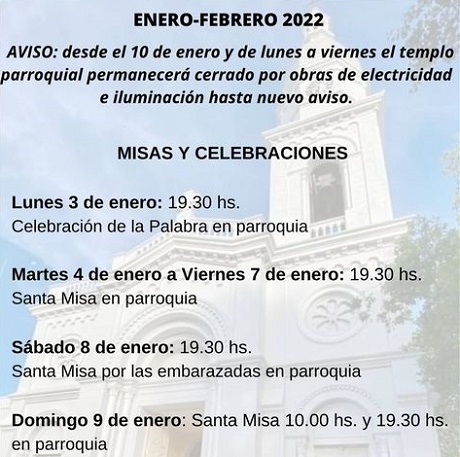 ENERO-FEBRERO 2022

AVISO: desde el 10 de enero y de lunes a viernes el templo parroquial permanecerá cerrado por obras de electricidad e iluminación hasta nuevo aviso.

MISAS Y CELEBRACIONES

Lunes 3 de enero: 19.30 hs.
Celebración de la Palabra en parroquia

Martes 4 de enero a Viernes 7 de enero: 19.30 hs.
Santa Misa en parroquia

Sábado 8 de enero: 19.30 hs.
Santa Misa por las embarazadas en parroquia

Domingo 9 de enero: Santa Misa 10.00 hs. y 19.30 hs. en parroquia